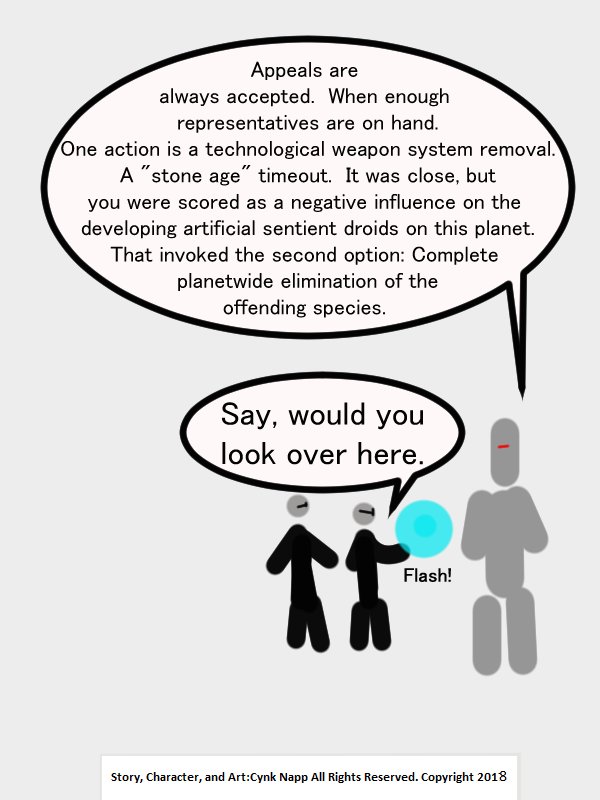 Appeals are always accepted. When enough representatives are on hand. One action is a technological weapon system removal. A "stone age" timeout. It was close, but you were scored as a negative influence on the developing artificial sentient droids on this planet. That invoked the second option: Complete planetwide elimination of the offending species.

Say, would you look over here.

Flash!

Story, Character, and Art:Cynk Napp All Rights Reserved. Copyright 2018